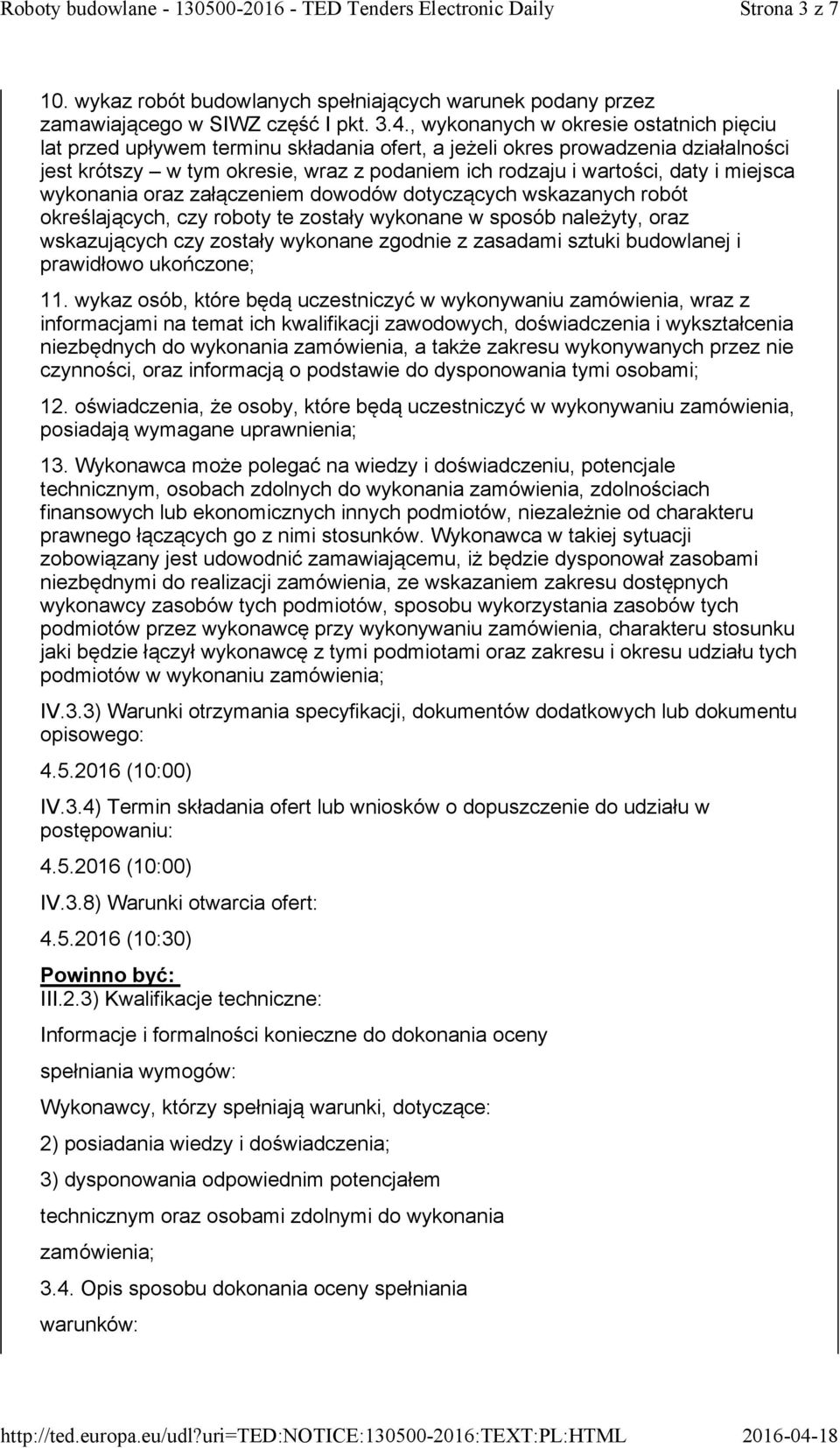 Roboty budowlane - 130500-2016 - TED Tenders Electronic Daily Strona 3 z 7

10. wykaz robót budowlanych spełniających warunek podany przez zamawiającego w SIWZ część I pkt. 3.4., wykonanych w okresie ostatnich pięciu lat przed upływem terminu składania ofert, a jeżeli okres prowadzenia działalności jest krótszy – w tym okresie, wraz z podaniem ich rodzaju i wartości, daty i miejsca wykonania oraz załączeniem dowodów dotyczących wskazanych robót określających, czy roboty te zostały wykonane w sposób należyty, oraz wskazujących czy zostały wykonane zgodnie z zasadami sztuki budowlanej i prawidłowo ukończone;

11. wykaz osób, które będą uczestniczyć w wykonywaniu zamówienia, wraz z informacjami na temat ich kwalifikacji zawodowych, doświadczenia i wykształcenia niezbędnych do wykonania zamówienia, a także zakresu wykonywanych przez nie czynności, oraz informacją o podstawie do dysponowania tymi osobami;

12. oświadczenia, że osoby, które będą uczestniczyć w wykonywaniu zamówienia, posiadają wymagane uprawnienia;

13. Wykonawca może polegać na wiedzy i doświadczeniu, potencjale technicznym, osobach zdolnych do wykonania zamówienia, zdolnościach finansowych lub ekonomicznych innych podmiotów, niezależnie od charakteru prawnego łączących go z nimi stosunków. Wykonawca w takiej sytuacji zobowiązany jest udowodnić zamawiającemu, iż będzie dysponował zasobami niezbędnymi do realizacji zamówienia, ze wskazaniem zakresu dostępnych wykonawcy zasobów tych podmiotów, sposobu wykorzystania zasobów tych podmiotów przez wykonawcę przy wykonywaniu zamówienia, charakteru stosunku jaki będzie łączył wykonawcę z tymi podmiotami oraz zakresu i okresu udziału tych podmiotów w wykonaniu zamówienia;

IV.3.3) Warunki otrzymania specyfikacji, dokumentów dodatkowych lub dokumentu opisowego:

4.5.2016 (10:00)

IV.3.4) Termin składania ofert lub wniosków o dopuszczenie do udziału w postępowaniu:

4.5.2016 (10:00)

IV.3.8) Warunki otwarcia ofert:

4.5.2016 (10:30)

Powinno być:
III.2.3) Kwalifikacje techniczne:

Informacje i formalności konieczne do dokonania oceny

spełniania wymogów:

Wykonawcy, którzy spełniają warunki, dotyczące:

2) posiadania wiedzy i doświadczenia;

3) dysponowania odpowiednim potencjałem

technicznym oraz osobami zdolnymi do wykonania

zamówienia;

3.4. Opis sposobu dokonania oceny spełniania

warunków:

http://ted.europa.eu/udl?uri=TED:NOTICE:130500-2016:TEXT:PL:HTML 2016-04-18